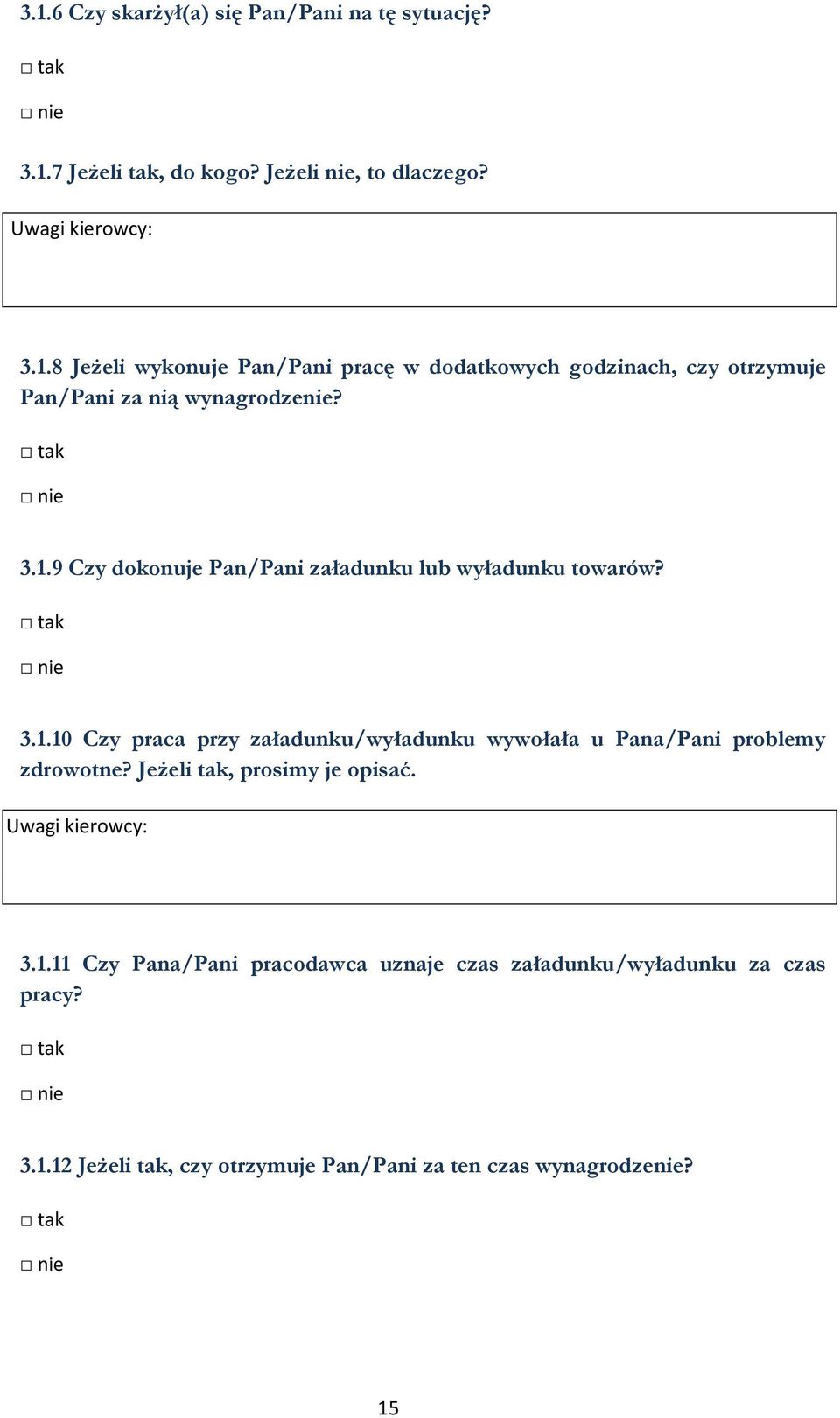 3.1.6 Czy skarżył(a) się Pan/Pani na tę sytuację?

□ tak

□ nie

3.1.7 Jeżeli tak, do kogo? Jeżeli nie, to dlaczego?

Uwagi kierowcy:

3.1.8 Jeżeli wykonuje Pan/Pani pracę w dodatkowych godzinach, czy otrzymuje Pan/Pani za nią wynagrodzenie?

□ tak

□ nie

3.1.9 Czy dokonuje Pan/Pani załadunku lub wyładunku towarów?

□ tak

□ nie

3.1.10 Czy praca przy załadunku/wyładunku wywołała u Pana/Pani problemy zdrowotne? Jeżeli tak, prosimy je opisać.

Uwagi kierowcy:

3.1.11 Czy Pana/Pani pracodawca uznaje czas załadunku/wyładunku za czas pracy?

□ tak

□ nie

3.1.12 Jeżeli tak, czy otrzymuje Pan/Pani za ten czas wynagrodzenie?

□ tak

□ nie

15